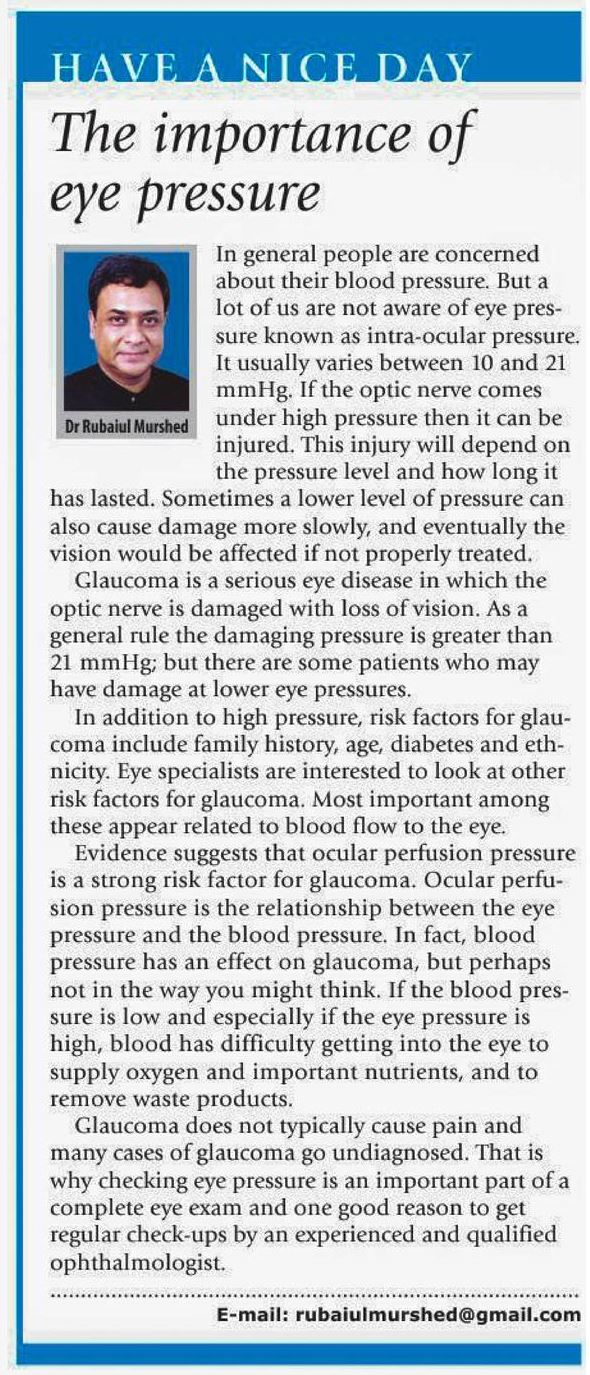 HAVE A NICE DAY

The importance of eye pressure

Dr Rubaiul Murshed

In general people are concerned about their blood pressure. But a lot of us are not aware of eye pressure known as intra-ocular pressure. It usually varies between 10 and 21 mmHg. If the optic nerve comes under high pressure then it can be injured. This injury will depend on the pressure level and how long it has lasted. Sometimes a lower level of pressure can also cause damage more slowly, and eventually the vision would be affected if not properly treated.

Glaucoma is a serious eye disease in which the optic nerve is damaged with loss of vision. As a general rule the damaging pressure is greater than 21 mmHg; but there are some patients who may have damage at lower eye pressures.

In addition to high pressure, risk factors for glaucoma include family history, age, diabetes and ethnicity. Eye specialists are interested to look at other risk factors for glaucoma. Most important among these appear related to blood flow to the eye.

Evidence suggests that ocular perfusion pressure is a strong risk factor for glaucoma. Ocular perfusion pressure is the relationship between the eye pressure and the blood pressure. In fact, blood pressure has an effect on glaucoma, but perhaps not in the way you might think. If the blood pressure is low and especially if the eye pressure is high, blood has difficulty getting into the eye to supply oxygen and important nutrients, and to remove waste products.

Glaucoma does not typically cause pain and many cases of glaucoma go undiagnosed. That is why checking eye pressure is an important part of a complete eye exam and one good reason to get regular check-ups by an experienced and qualified ophthalmologist.

E-mail: rubaiulmurshed@gmail.com